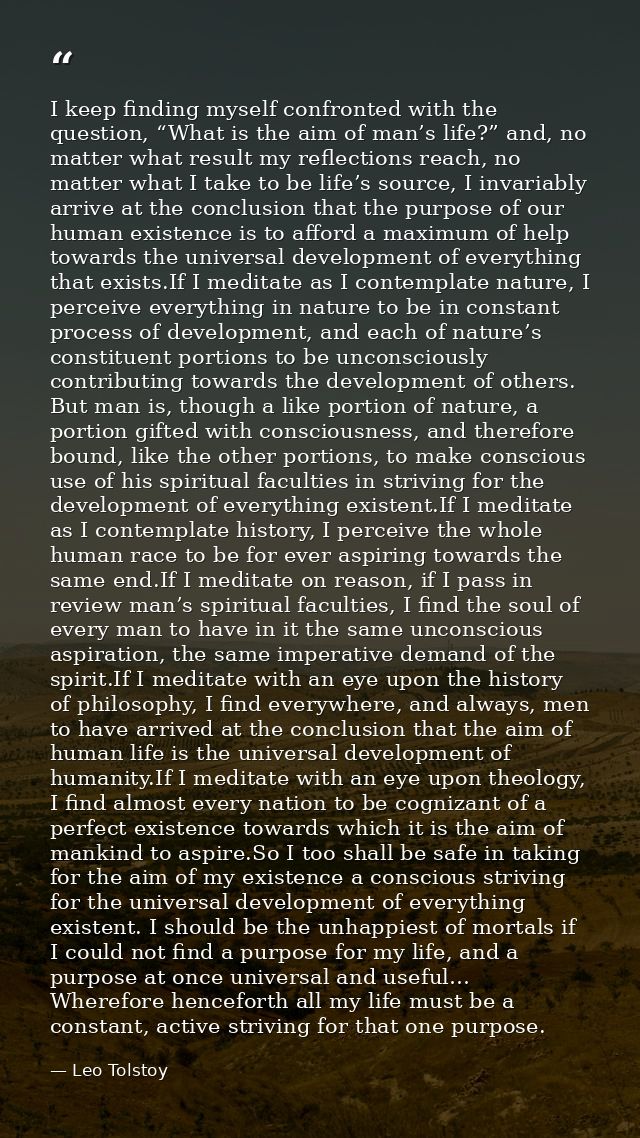 "

I keep finding myself confronted with the question, "What is the aim of man's life?" and, no matter what result my reflections reach, no matter what I take to be life's source, I invariably arrive at the conclusion that the purpose of our human existence is to afford a maximum of help towards the universal development of everything that exists.If I meditate as I contemplate nature, I perceive everything in nature to be in constant process of development, and each of nature's constituent portions to be unconsciously contributing towards the development of others. But man is, though a like portion of nature, a portion gifted with consciousness, and therefore bound, like the other portions, to make conscious use of his spiritual faculties in striving for the development of everything existent.If I meditate as I contemplate history, I perceive the whole human race to be for ever aspiring towards the same end.If I meditate on reason, if I pass in review man's spiritual faculties, I find the soul of every man to have in it the same unconscious aspiration, the same imperative demand of the spirit.If I meditate with an eye upon the history of philosophy, I find everywhere, and always, men to have arrived at the conclusion that the aim of human life is the universal development of humanity.If I meditate with an eye upon theology, I find almost every nation to be cognizant of a perfect existence towards which it is the aim of mankind to aspire.So I too shall be safe in taking for the aim of my existence a conscious striving for the universal development of everything existent. I should be the unhappiest of mortals if I could not find a purpose for my life, and a purpose at once universal and useful... Wherefore henceforth all my life must be a constant, active striving for that one purpose.

— Leo Tolstoy